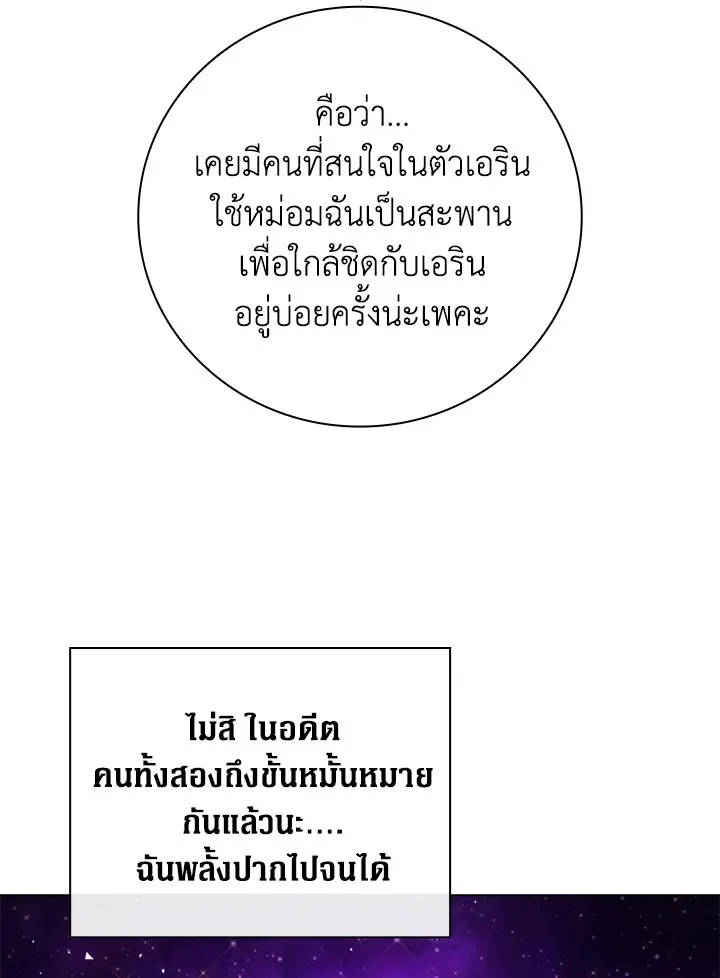 คือว่า...
เคยมีคนที่สนใจในตัวเอริน
ใช้หม่อมฉันเป็นสะพาน
เพื่อใกล้ชิดกับเอริน
อยู่บ่อยครั้งน่ะเพคะ

ไม่สิ ในอดีต
คนทั้งสองถึงขั้นหมั้นหมาย
กันแล้วนะ....
ฉันพลั้งปากไปจนได้